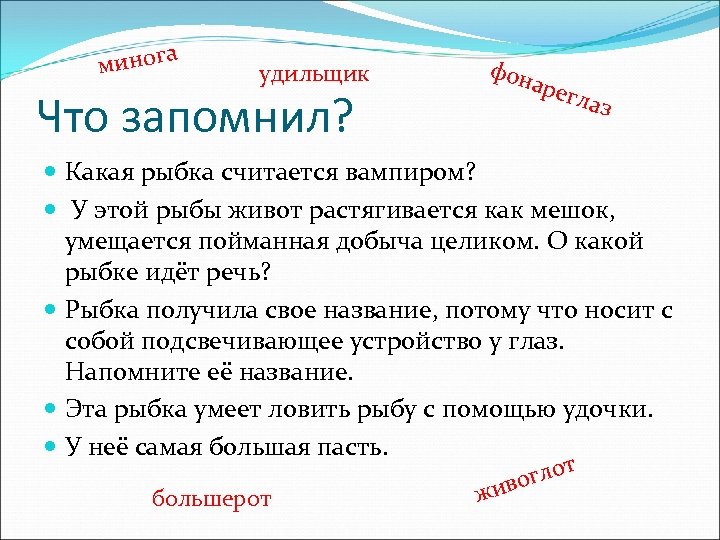 минога

удильщик

фонареглаз

Что запомнил?

Какая рыбка считается вампиром?

У этой рыбы живот растягивается как мешок, умещается пойманная добыча целиком. О какой рыбке идёт речь?

Рыбка получила свое название, потому что носит с собой подсвечивающее устройство у глаз. Напомните её название.

Эта рыбка умеет ловить рыбу с помощью удочки.

У неё самая большая пасть.

большерот

живоглот